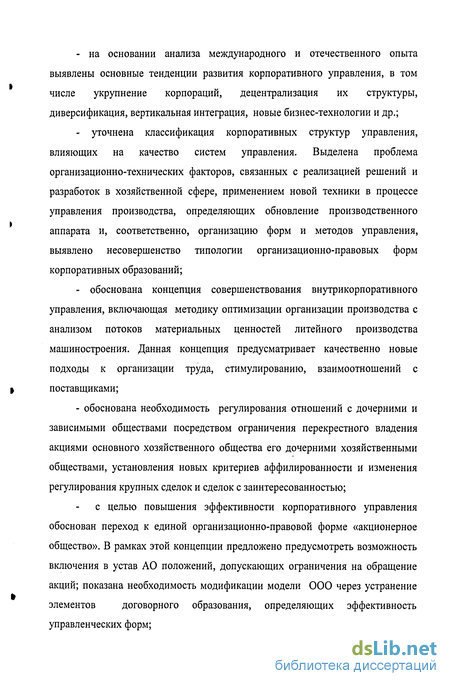 - на основании анализа международного и отечественного опыта выявлены основные тенденции развития корпоративного управления, в том числе укрупнение корпораций, децентрализация их структуры, диверсификация, вертикальная интеграция, новые бизнес-технологии и др.;

- уточнена классификация корпоративных структур управления, влияющих на качество систем управления. Выделена проблема организационно-технических факторов, связанных с реализацией решений и разработок в хозяйственной сфере, применением новой техники в процессе управления производства, определяющих обновление производственного аппарата и, соответственно, организацию форм и методов управления, выявлено несовершенство типологии организационно-правовых форм корпоративных образований;

- обоснована концепция совершенствования внутрикорпоративного управления, включающая методику оптимизации организации производства с анализом потоков материальных ценностей литейного производства машиностроения. Данная концепция предусматривает качественно новые подходы к организации труда, стимулированию, взаимоотношений с поставщиками;

- обоснована необходимость регулирования отношений с дочерними и зависимыми обществами посредством ограничения перекрестного владения акциями основного хозяйственного общества его дочерними хозяйственными обществами, установления новых критериев аффилированности и изменения регулирования крупных сделок и сделок с заинтересованностью;

- с целью повышения эффективности корпоративного управления обоснован переход к единой организационно-правовой форме «акционерное общество». В рамках этой концепции предложено предусмотреть возможность включения в устав АО положений, допускающих ограничения на обращение акций; показана необходимость модификации модели ООО через устранение элементов договорного образования, определяющих эффективность управленческих форм;

dsLib.net
библиотека диссертаций